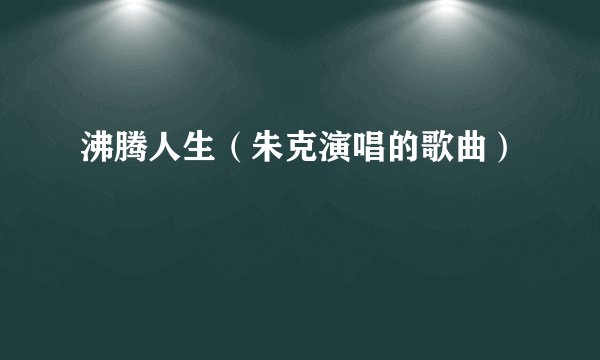 沸腾人生（朱克演唱的歌曲）